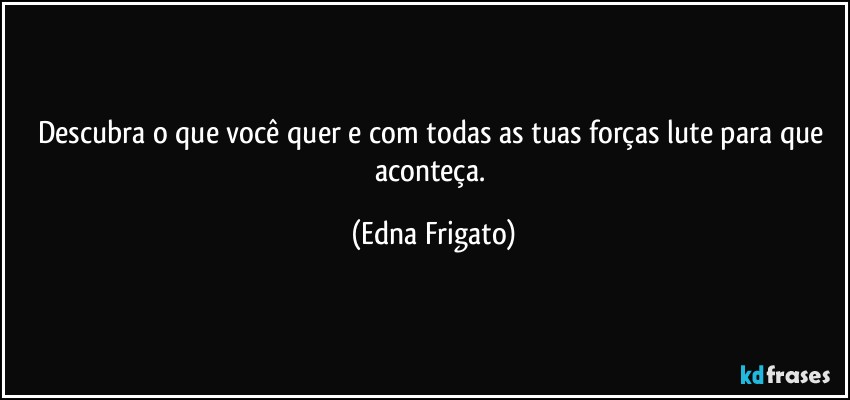 Descubra o que você quer e com todas as tuas forças lute para que aconteça.

(Edna Frigato)

kdfrases